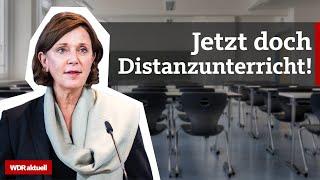 Jetzt doch Distanzunterricht!

WDR aktuell